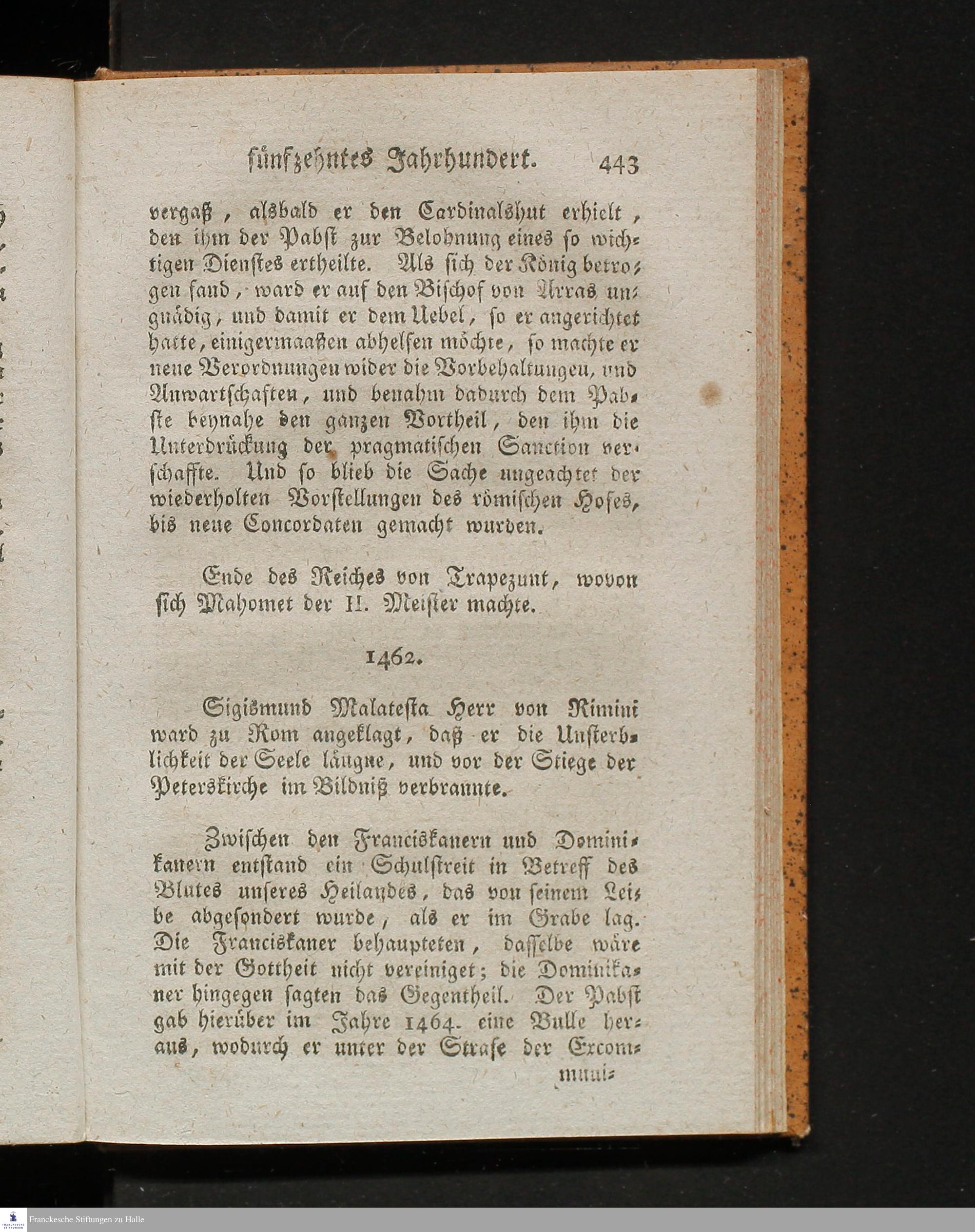 fünfzehntes Jahrhundert. 443

vergaß, alsbald er den Cardinalshut erhielt, den ihm der Pabst zur Belohnung eines so wichtigen Dienstes ertheilte. Als sich der König betrogen fand, ward er auf den Bischof von Arras ungnädig, und damit er dem Uebel, so er angerichtet hatte, einigermaaßen abhelfen möchte, so machte er neue Verordnungen wider die Vorbehaltungen, und Anwartschaften, und benahm dadurch dem Pabste beynahe den ganzen Vortheil, den ihm die Unterdrückung der pragmatischen Sanction verschaffte. Und so blieb die Sache ungeachtet der wiederholten Vorstellungen des römischen Hofes, bis neue Concordaten gemacht wurden.

Ende des Reiches von Trapezunt, wovon sich Mahomet der II. Meister machte.

1462.

Sigismund Malatesta Herr von Rimini ward zu Rom angeklagt, daß er die Unsterblichkeit der Seele läugne, und vor der Stiege der Peterskirche im Bildniß verbrannte.

Zwischen den Franciskanern und Dominikanern entstand ein Schulstreit in Betreff des Blutes unseres Heilandes, das von seinem Leibe abgesondert wurde, als er im Grabe lag. Die Franciskaner behaupteten, dasselbe wäre mit der Gottheit nicht vereiniget; die Dominikaner hingegen sagten das Gegentheil. Der Pabst gab hierüber im Jahre 1464. eine Bulle heraus, wodurch er unter der Strafe der Excom-

muni-

Franckesche Stiftungen zu Halle